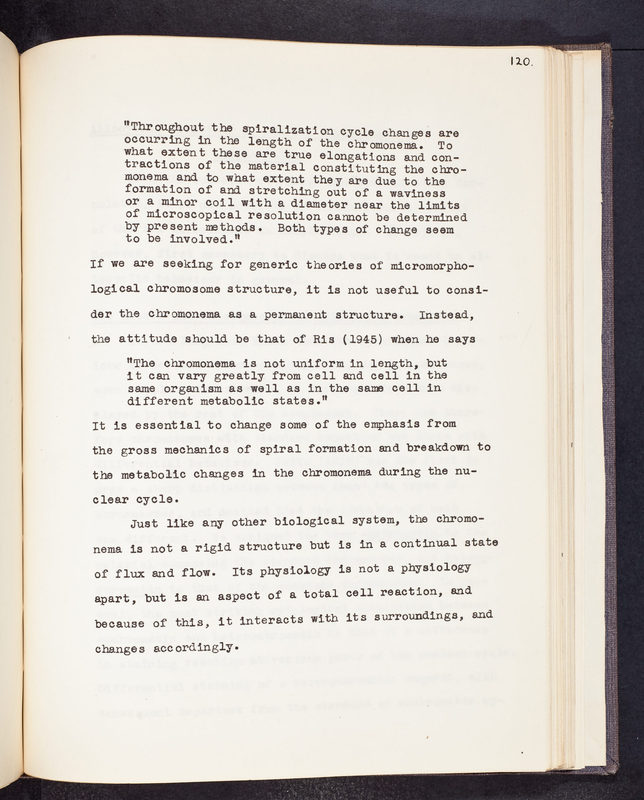 120.

"Throughout the spiralization cycle changes are occurring in the length of the chromonema. To what extent these are true elongations and contractions of the material constituting the chromonema and to what extent they are due to the formation of and stretching out of a waviness or a minor coil with a diameter near the limits of microscopical resolution cannot be determined by present methods. Both types of change seem to be involved."

If we are seeking for generic theories of micromorphological chromosome structure, it is not useful to consider the chromonema as a permanent structure. Instead, the attitude should be that of Ris (1945) when he says

"The chromonema is not uniform in length, but it can vary greatly from cell and cell in the same organism as well as in the same cell in different metabolic states."

It is essential to change some of the emphasis from the gross mechanics of spiral formation and breakdown to the metabolic changes in the chromonema during the nuclear cycle.

Just like any other biological system, the chromonema is not a rigid structure but is in a continual state of flux and flow. Its physiology is not a physiology apart, but is an aspect of a total cell reaction, and because of this, it interacts with its surroundings, and changes accordingly.